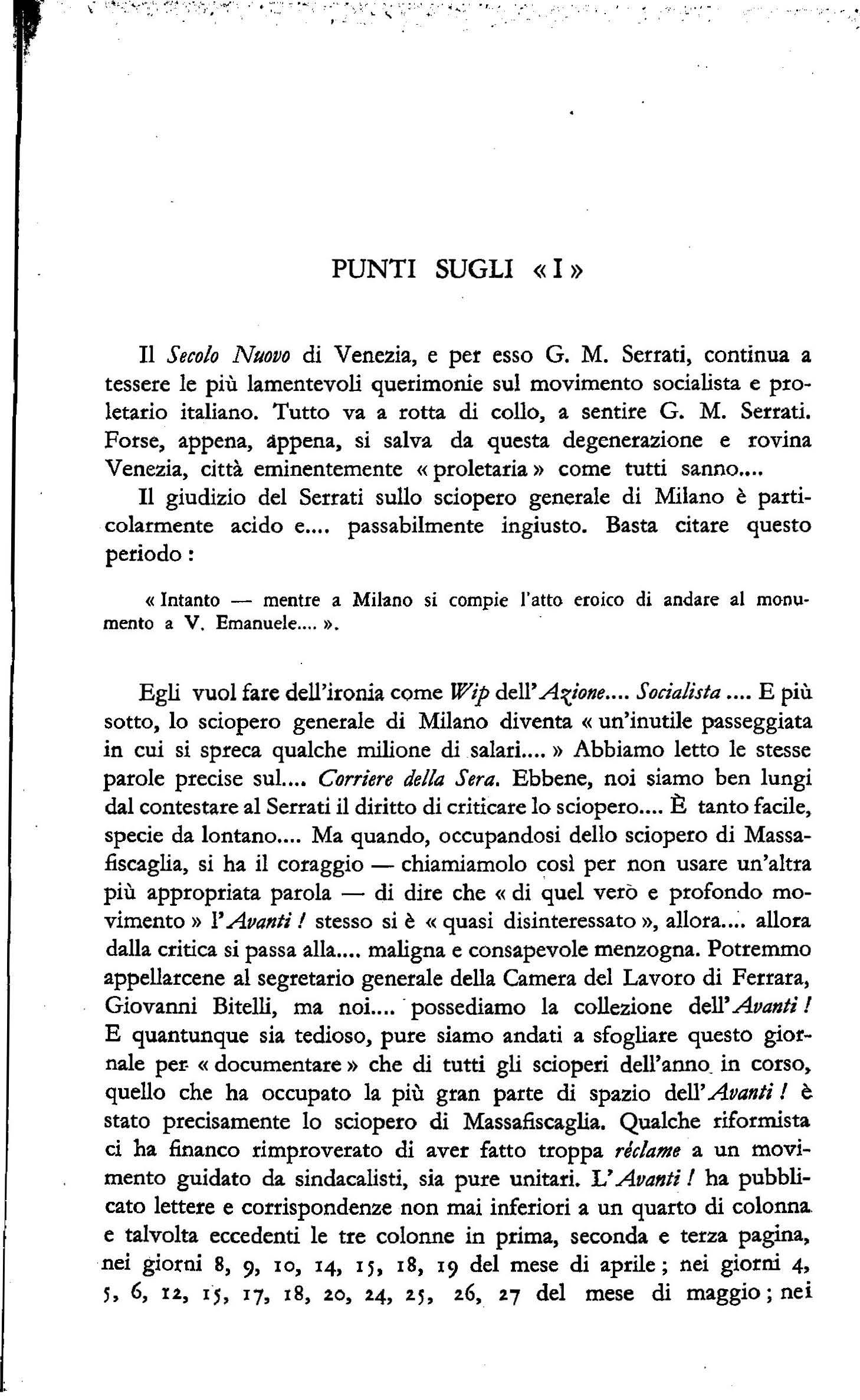 PUNTI SUGLI «I»

Il Secolo Nuovo di Venezia, e per esso G. M. Serrati, continua a tessere le più lamentevoli querimonie sul movimento socialista e proletario italiano. Tutto va a rotta di collo, a sentire G. M. Serrati. Forse, appena, appena, si salva da questa degenerazione e rovina Venezia, città eminentemente «proletaria» come tutti sanno....

Il giudizio del Serrati sullo sciopero generale di Milano è particolarmente acido e.... passabilmente ingiusto. Basta citare questo periodo:

«Intanto — mentre a Milano si compie l'atto eroico di andare al monumento a V. Emanuele....».

Egli vuol fare dell'ironia come Wip dell'Azione.... Socialista.... E più sotto, lo sciopero generale di Milano diventa «un'inutile passeggiata in cui si spreca qualche milione di salari....» Abbiamo letto le stesse parole precise sul.... Corriere della Sera. Ebbene, noi siamo ben lungi dal contestare al Serrati il diritto di criticare lo sciopero.... È tanto facile, specie da lontano.... Ma quando, occupandosi dello sciopero di Massafiscaglia, si ha il coraggio — chiamiamolo così per non usare un'altra più appropriata parola — di dire che «di quel vero e profondo movimento» l'Avanti! stesso si è «quasi disinteressato», allora.... allora dalla critica si passa alla.... maligna e consapevole menzogna. Potremmo appellarcene al segretario generale della Camera del Lavoro di Ferrara, Giovanni Bitelli, ma noi.... possediamo la collezione dell'Avanti! E quantunque sia tedioso, pure siamo andati a sfogliare questo giornale per «documentare» che di tutti gli scioperi dell'anno in corso, quello che ha occupato la più gran parte di spazio dell'Avanti! è stato precisamente lo sciopero di Massafiscaglia. Qualche riformista ci ha financo rimproverato di aver fatto troppa réclame a un movimento guidato da sindacalisti, sia pure unitari. L'Avanti! ha pubblicato lettere e corrispondenze non mai inferiori a un quarto di colonna e talvolta eccedenti le tre colonne in prima, seconda e terza pagina, nei giorni 8, 9, 10, 14, 15, 18, 19 del mese di aprile; nei giorni 4, 5, 6, 12, 15, 17, 18, 20, 24, 25, 26, 27 del mese di maggio; nei